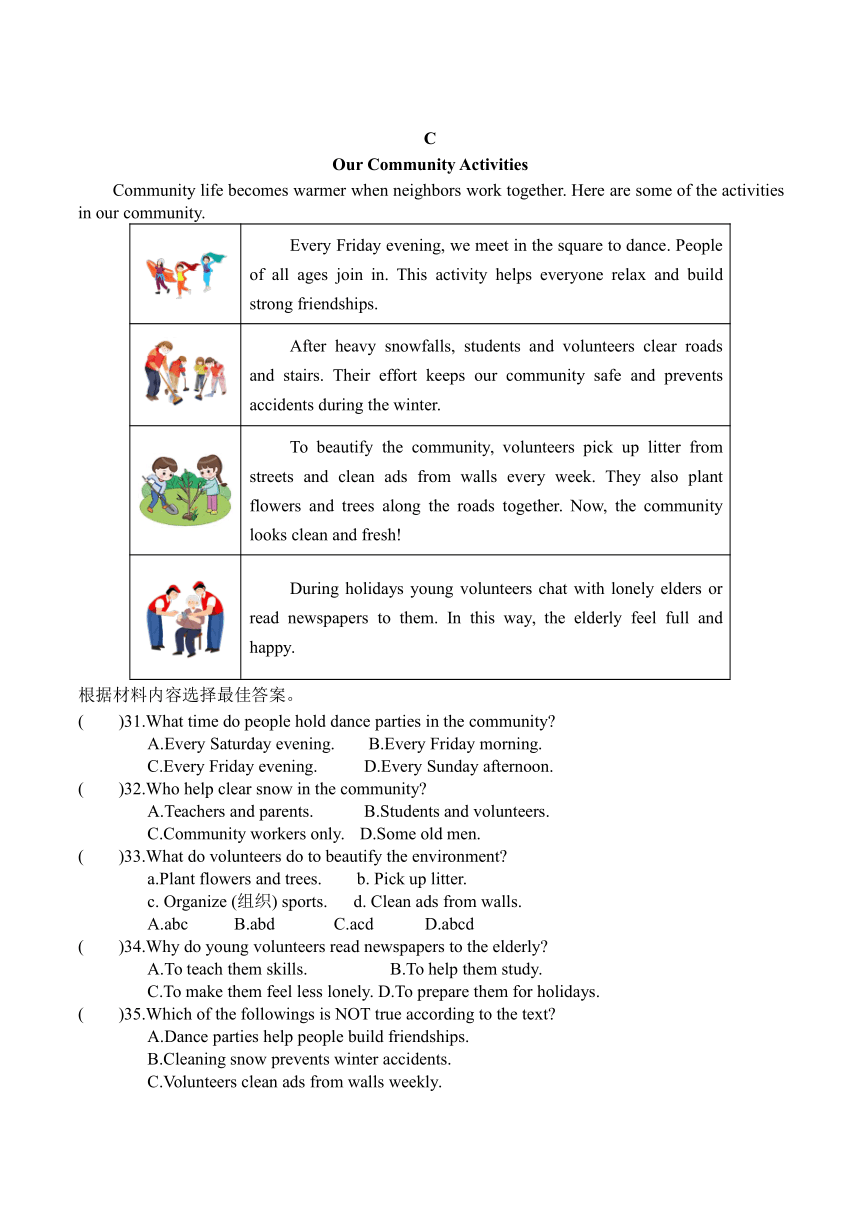 C
Our Community Activities

Community life becomes warmer when neighbors work together. Here are some of the activities in our community.

| | |
|---|---|
| | Every Friday evening, we meet in the square to dance. People of all ages join in. This activity helps everyone relax and build strong friendships. |
| | After heavy snowfalls, students and volunteers clear roads and stairs. Their effort keeps our community safe and prevents accidents during the winter. |
| | To beautify the community, volunteers pick up litter from streets and clean ads from walls every week. They also plant flowers and trees along the roads together. Now, the community looks clean and fresh! |
| | During holidays young volunteers chat with lonely elders or read newspapers to them. In this way, the elderly feel full and happy. |

根据材料内容选择最佳答案。

(　　)31.What time do people hold dance parties in the community?
A.Every Saturday evening. B.Every Friday morning.
C.Every Friday evening. D.Every Sunday afternoon.

(　　)32.Who help clear snow in the community?
A.Teachers and parents. B.Students and volunteers.
C.Community workers only. D.Some old men.

(　　)33.What do volunteers do to beautify the environment?
a.Plant flowers and trees. b. Pick up litter.
c. Organize (组织) sports. d. Clean ads from walls.
A.abc B.abd C.acd D.abcd

(　　)34.Why do young volunteers read newspapers to the elderly?
A.To teach them skills. B.To help them study.
C.To make them feel less lonely. D.To prepare them for holidays.

(　　)35.Which of the followings is NOT true according to the text?
A.Dance parties help people build friendships.
B.Cleaning snow prevents winter accidents.
C.Volunteers clean ads from walls weekly.